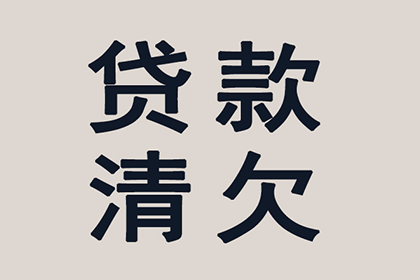 贷款
清欠